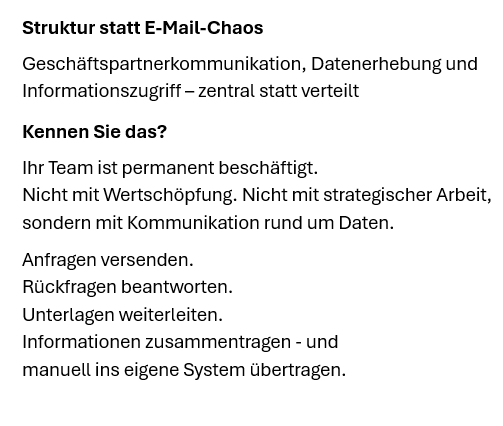 Struktur statt E-Mail-Chaos

Geschäftspartnerkommunikation, Datenerhebung und Informationszugriff – zentral statt verteilt

Kennen Sie das?

Ihr Team ist permanent beschäftigt.
Nicht mit Wertschöpfung. Nicht mit strategischer Arbeit, sondern mit Kommunikation rund um Daten.

Anfragen versenden.
Rückfragen beantworten.
Unterlagen weiterleiten.
Informationen zusammentragen - und manuell ins eigene System übertragen.